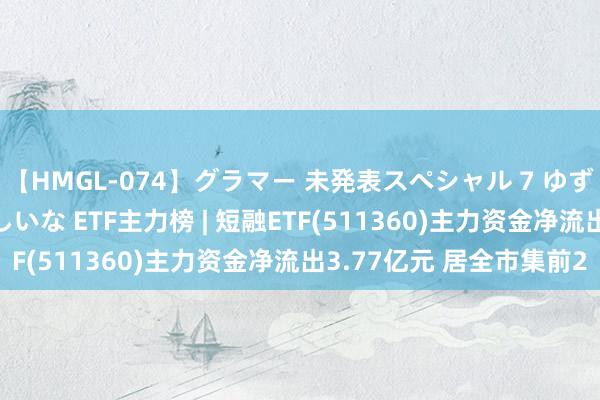 【HMGL-074】グラマー 未発表スペシャル 7 ゆず しいな ETF主力榜 | 短融ETF(511360)主力资金净流出 F(511360)主力资金净流出3.77亿元 居全市集前2